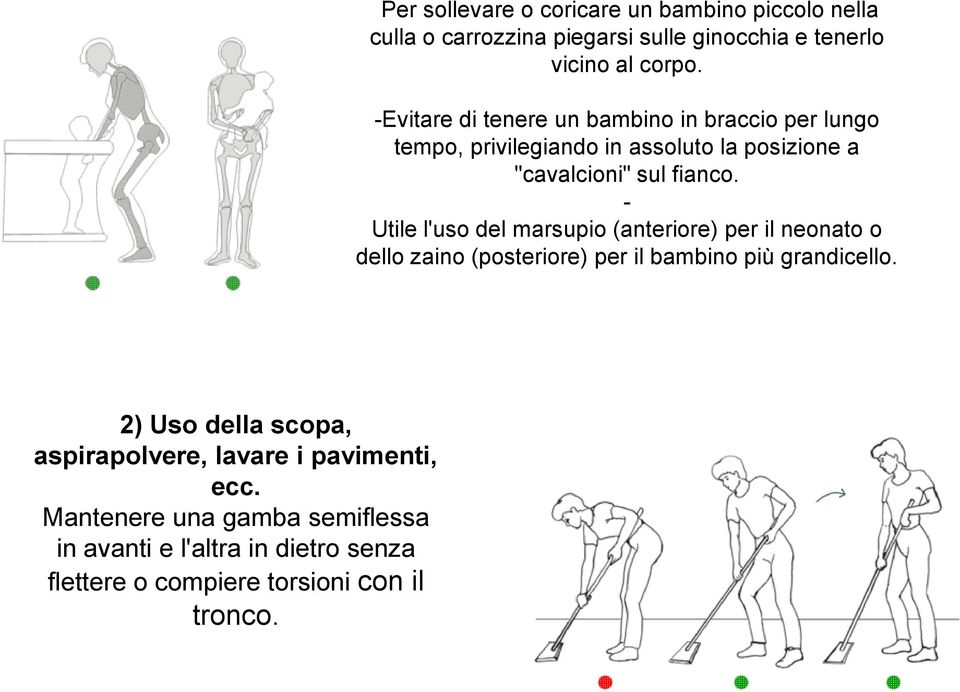 Per sollevare o coricare un bambino piccolo nella culla o carrozzina piegarsi sulle ginocchia e tenerlo vicino al corpo.

-Evitare di tenere un bambino in braccio per lungo tempo, privilegiando in assoluto la posizione a "cavalcioni" sul fianco.
-
Utile l'uso del marsupio (anteriore) per il neonato o dello zaino (posteriore) per il bambino più grandicello.

2) Uso della scopa, aspirapolvere, lavare i pavimenti, ecc.
Mantenere una gamba semiflessa in avanti e l'altra in dietro senza flettere o compiere torsioni con il tronco.